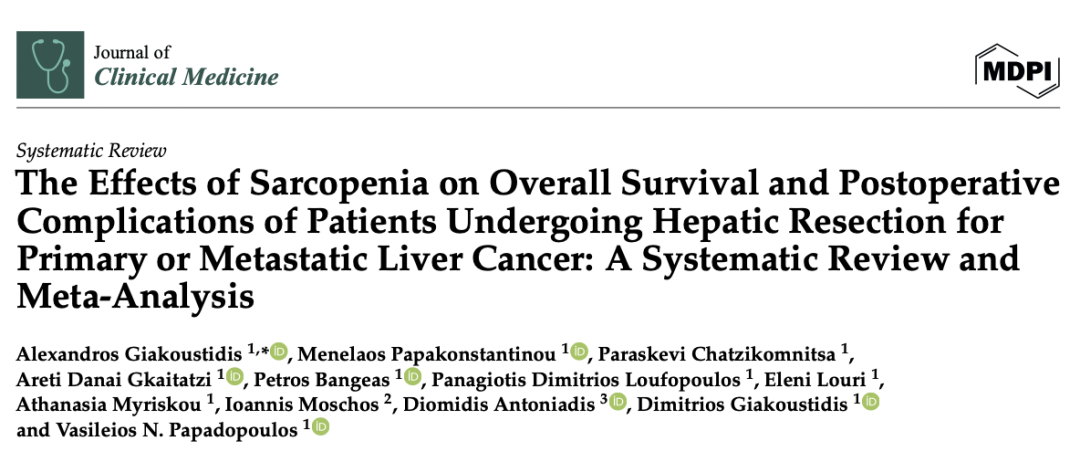 Journal of
Clinical Medicine

MDPI

Systematic Review
The Effects of Sarcopenia on Overall Survival and Postoperative Complications of Patients Undergoing Hepatic Resection for Primary or Metastatic Liver Cancer: A Systematic Review and Meta-Analysis

Alexandros Giakoustidis $^{1,*}$, Menelaos Papakonstantinou $^{1}$, Paraskevi Chatzikomnitsa $^{1}$, Areti Danai Gkaitatzi $^{1}$, Petros Bangeas $^{1}$, Panagiotis Dimitrios Loufopoulos $^{1}$, Eleni Louri $^{1}$, Athanasia Myriskou $^{1}$, Ioannis Moschos $^{2}$, Diomidis Antoniadis $^{3}$, Dimitrios Giakoustidis $^{1}$ and Vasileios N. Papadopoulos $^{1}$